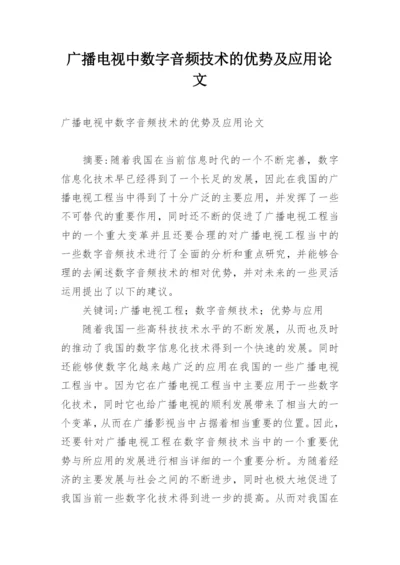 广播电视中数字音频技术的优势及应用论文

广播电视中数字音频技术的优势及应用论文

摘要:随着我国在当前信息时代的一个不断完善，数字信息化技术早已经得到了一个长足的发展，因此在我国的广播电视工程当中得到了十分广泛的主要应用，并发挥了一些不可替代的重要作用，同时还不断的促进了广播电视工程当中的一个重大变革并且还要合理的对广播电视工程当中的一些数字音频技术进行了全面的分析和重点研究，并能够合理的去阐述数字音频技术的相对优势，并对未来的一些灵活运用提出了以下的建议。

关键词:广播电视工程；数字音频技术；优势与应用

随着我国一些高科技技术水平的不断发展，从而也及时的推动了我国的数字信息化技术得到一个快速的发展。同时还能够使数字化越来越广泛的应用在我国的一些广播电视工程当中。因为它在广播电视工程当中主要应用于一些数字化技术，同时它也给广播电视的顺利发展带来了相当大的一个变革，从而在广播影视当中占据着相当重要的位置。因此，还要针对广播电视工程在数字音频技术当中的一个重要优势与所应用的发展进行相当详细的一个重要分析。为随着经济的主要发展与社会之间的不断进步，同时也极大地促进了我国当前一些数字化技术得到进一步的提高。从而对我国在